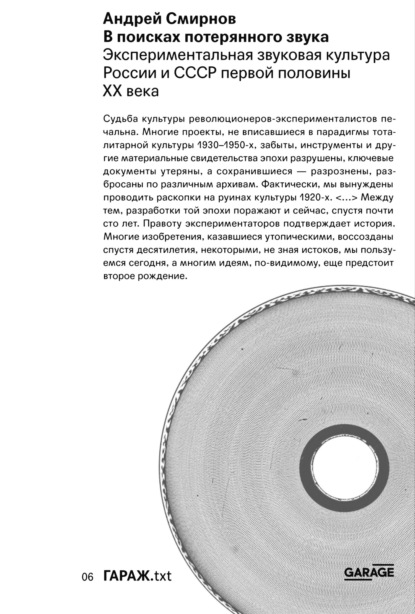 Андрей Смирнов
В поисках потерянного звука
Экспериментальная звуковая культура России и СССР первой половины XX века

Судьба культуры революционеров-эксперименталистов печальна. Многие проекты, не вписавшиеся в парадигмы тоталитарной культуры 1930–1950-х, забыты, инструменты и другие материальные свидетельства эпохи разрушены, ключевые документы утеряны, а сохранившиеся — разрознены, разбросаны по различным архивам. Фактически, мы вынуждены проводить раскопки на руинах культуры 1920-х. <...> Между тем, разработки той эпохи поражают и сейчас, спустя почти сто лет. Правоту экспериментаторов подтверждает история. Многие изобретения, казавшиеся утопическими, воссозданы спустя десятилетия, некоторыми, не зная истоков, мы пользуемся сегодня, а многим идеям, по-видимому, еще предстоит второе рождение.

06 ГАРАЖ.txt

GARAGE